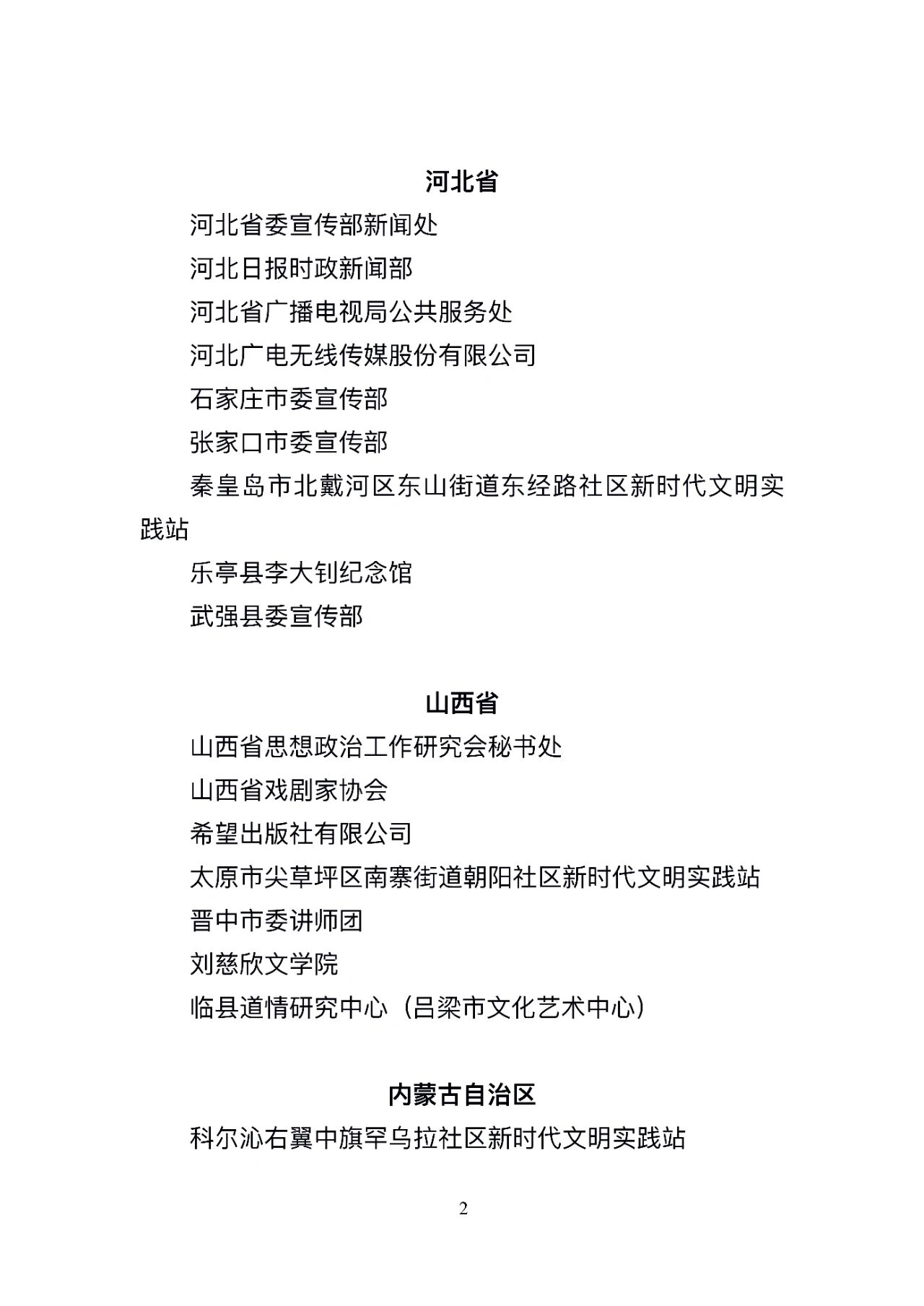 河北省

河北省委宣传部新闻处

河北日报时政新闻部

河北省广播电视局公共服务处

河北广电无线传媒股份有限公司

石家庄市委宣传部

张家口市委宣传部

秦皇岛市北戴河区东山街道东经路社区新时代文明实践站

乐亭县李大钊纪念馆

武强县委宣传部

山西省

山西省思想政治工作研究会秘书处

山西省戏剧家协会

希望出版社有限公司

太原市尖草坪区南寨街道朝阳社区新时代文明实践站

晋中市委讲师团

刘慈欣文学院

临县道情研究中心（吕梁市文化艺术中心）

内蒙古自治区

科尔沁右翼中旗罕乌拉社区新时代文明实践站

2